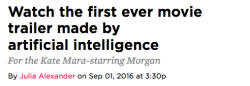 Watch the first ever movie trailer made by artificial intelligence

For the Kate Mara-starring Morgan

By Julia Alexander on Sep 01, 2016 at 3:30p